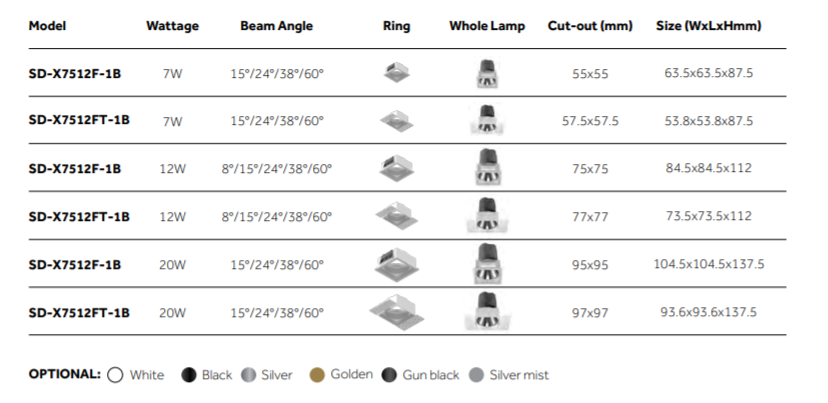 | Model | Wattage | Beam Angle | Ring | Whole Lamp | Cut-out (mm) | Size (WxLxHmm) |
|---|---|---|---|---|---|---|
| SD-X7512F-1B | 7W | 15°/24°/38°/60° | | | 55x55 | 63.5x63.5x87.5 |
| SD-X7512FT-1B | 7W | 15°/24°/38°/60° | | | 57.5x57.5 | 53.8x53.8x87.5 |
| SD-X7512F-1B | 12W | 8°/15°/24°/38°/60° | | | 75x75 | 84.5x84.5x112 |
| SD-X7512FT-1B | 12W | 8°/15°/24°/38°/60° | | | 77x77 | 73.5x73.5x112 |
| SD-X7512F-1B | 20W | 15°/24°/38°/60° | | | 95x95 | 104.5x104.5x137.5 |
| SD-X7512FT-1B | 20W | 15°/24°/38°/60° | | | 97x97 | 93.6x93.6x137.5 |

OPTIONAL: White Black Silver Golden Gun black Silver mist